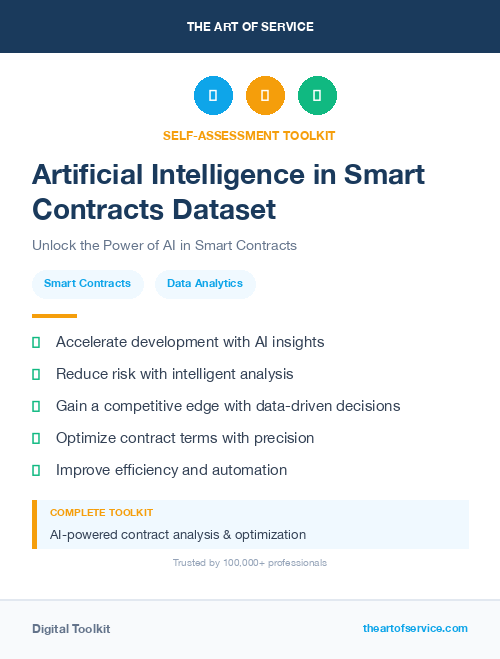 THE ART OF SERVICE

SELF-ASSESSMENT TOOLKIT

Artificial Intelligence in Smart Contracts Dataset

Unlock the Power of AI in Smart Contracts

Smart Contracts

Data Analytics

Accelerate development with AI insights

Reduce risk with intelligent analysis

Gain a competitive edge with data-driven decisions

Optimize contract terms with precision

Improve efficiency and automation

COMPLETE TOOLKIT

AI-powered contract analysis & optimization

Trusted by 100,000+ professionals

Digital Toolkit

theartofservice.com